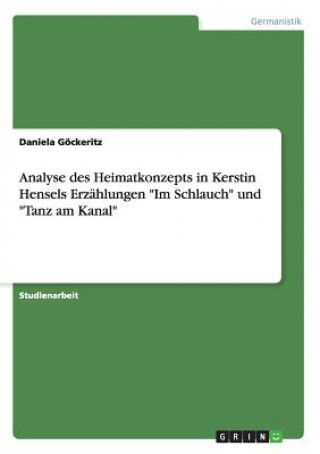 Germanistik

Daniela Göckeritz

Analyse des Heimatkonzepts in Kerstin Hensels Erzählungen "Im Schlauch" und "Tanz am Kanal"

Studienarbeit

GRIN